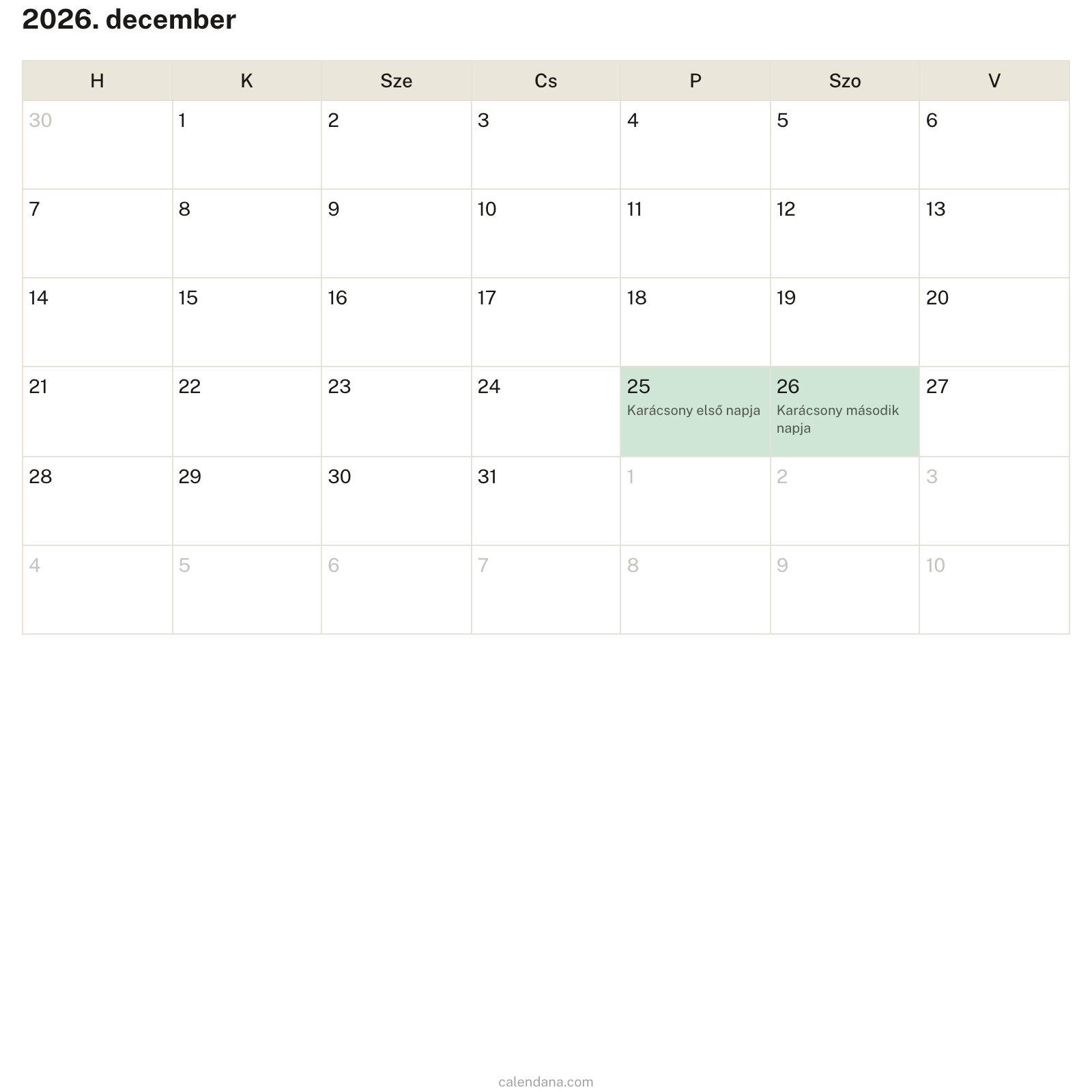 2026. december

| H | K | Sze | Cs | P | Szo | V |
|---|---|---|---|---|---|---|
| 30 | 1 | 2 | 3 | 4 | 5 | 6 |
| 7 | 8 | 9 | 10 | 11 | 12 | 13 |
| 14 | 15 | 16 | 17 | 18 | 19 | 20 |
| 21 | 22 | 23 | 24 | 25 Karácsony első napja | 26 Karácsony második napja | 27 |
| 28 | 29 | 30 | 31 | 1 | 2 | 3 |
| 4 | 5 | 6 | 7 | 8 | 9 | 10 |

calendana.com